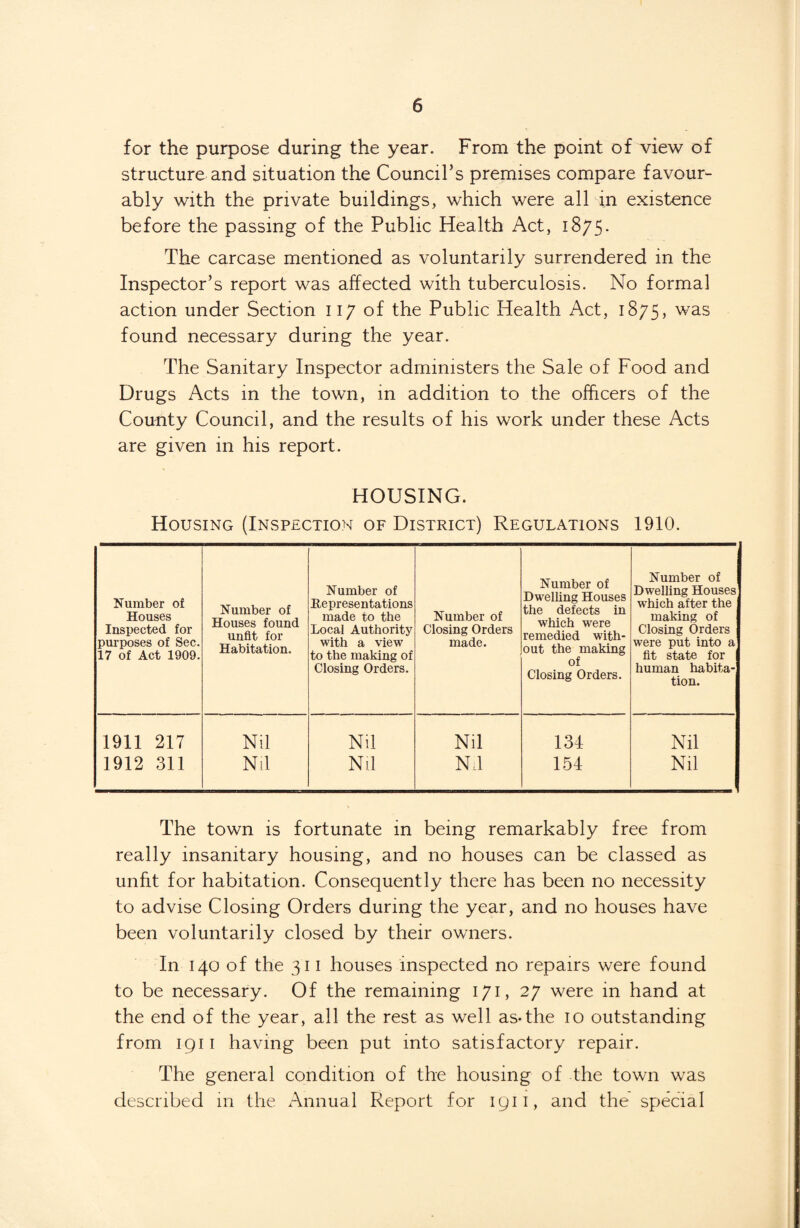 6

for the purpose during the year. From the point of view of structure and situation the Council's premises compare favourably with the private buildings, which were all in existence before the passing of the Public Health Act, 1875.

The carcase mentioned as voluntarily surrendered in the Inspector's report was affected with tuberculosis. No formal action under Section 117 of the Public Health Act, 1875, was found necessary during the year.

The Sanitary Inspector administers the Sale of Food and Drugs Acts in the town, in addition to the officers of the County Council, and the results of his work under these Acts are given in his report.

HOUSING.

Housing (Inspection of District) Regulations 1910.

| Number of Houses Inspected for purposes of Sec. 17 of Act 1909. | Number of Houses found unfit for Habitation. | Number of Representations made to the Local Authority with a view to the making of Closing Orders. | Number of Closing Orders made. | Number of Dwelling Houses the defects in which were remedied without the making of Closing Orders. | Number of Dwelling Houses which after the making of Closing Orders were put into a fit state for human habitation. |
|---|---|---|---|---|---|
| 1911 217 | Nil | Nil | Nil | 134 | Nil |
| 1912 311 | Nil | Nil | Nil | 154 | Nil |

The town is fortunate in being remarkably free from really insanitary housing, and no houses can be classed as unfit for habitation. Consequently there has been no necessity to advise Closing Orders during the year, and no houses have been voluntarily closed by their owners.

In 140 of the 311 houses inspected no repairs were found to be necessary. Of the remaining 171, 27 were in hand at the end of the year, all the rest as well as the 10 outstanding from 1911 having been put into satisfactory repair.

The general condition of the housing of the town was described in the Annual Report for 1911, and the special